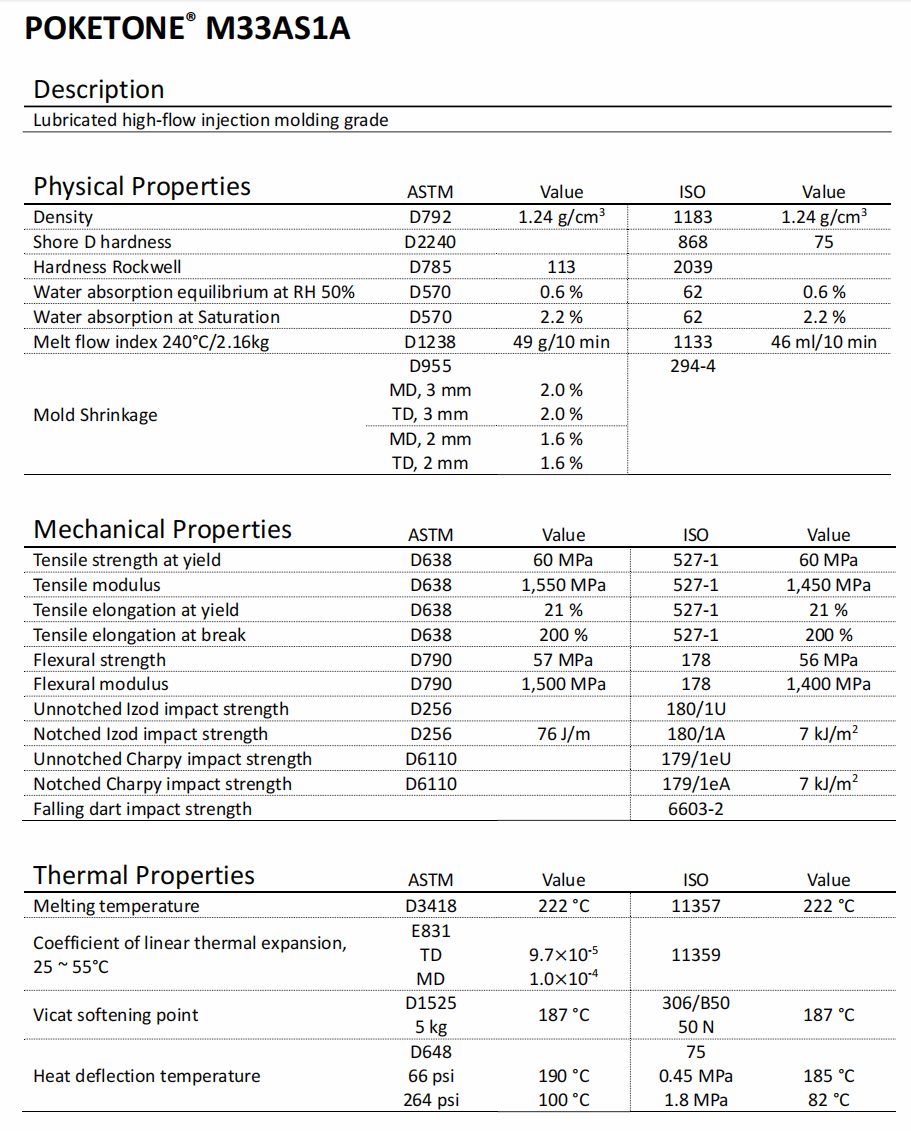 POKETONE® M33AS1A

Description

Lubricated high-flow injection molding grade

| Physical Properties | ASTM | Value | ISO | Value |
|---|---|---|---|---|
| Density | D792 | 1.24 g/cm$^3$ | 1183 | 1.24 g/cm$^3$ |
| Shore D hardness | D2240 | | 868 | 75 |
| Hardness Rockwell | D785 | 113 | 2039 | |
| Water absorption equilibrium at RH 50% | D570 | 0.6 % | 62 | 0.6 % |
| Water absorption at Saturation | D570 | 2.2 % | 62 | 2.2 % |
| Melt flow index 240°C/2.16kg | D1238 | 49 g/10 min | 1133 | 46 ml/10 min |
| Mold Shrinkage | D955 | | 294-4 | |
| | MD, 3 mm | 2.0 % | | |
| | TD, 3 mm | 2.0 % | | |
| | MD, 2 mm | 1.6 % | | |
| | TD, 2 mm | 1.6 % | | |

| Mechanical Properties | ASTM | Value | ISO | Value |
|---|---|---|---|---|
| Tensile strength at yield | D638 | 60 MPa | 527-1 | 60 MPa |
| Tensile modulus | D638 | 1,550 MPa | 527-1 | 1,450 MPa |
| Tensile elongation at yield | D638 | 21 % | 527-1 | 21 % |
| Tensile elongation at break | D638 | 200 % | 527-1 | 200 % |
| Flexural strength | D790 | 57 MPa | 178 | 56 MPa |
| Flexural modulus | D790 | 1,500 MPa | 178 | 1,400 MPa |
| Unnotched Izod impact strength | D256 | | 180/1U | |
| Notched Izod impact strength | D256 | 76 J/m | 180/1A | 7 kJ/m$^2$ |
| Unnotched Charpy impact strength | D6110 | | 179/1eU | |
| Notched Charpy impact strength | D6110 | | 179/1eA | 7 kJ/m$^2$ |
| Falling dart impact strength | | | 6603-2 | |

| Thermal Properties | ASTM | Value | ISO | Value |
|---|---|---|---|---|
| Melting temperature | D3418 | 222 °C | 11357 | 222 °C |
| Coefficient of linear thermal expansion, 25 ~ 55°C | E831 | | 11359 | |
| | TD | $9.7\times10^{-5}$ | | |
| | MD | $1.0\times10^{-4}$ | | |
| Vicat softening point | D1525 5 kg | 187 °C | 306/B50 50 N | 187 °C |
| Heat deflection temperature | D648 | | 75 | |
| | 66 psi | 190 °C | 0.45 MPa | 185 °C |
| | 264 psi | 100 °C | 1.8 MPa | 82 °C |